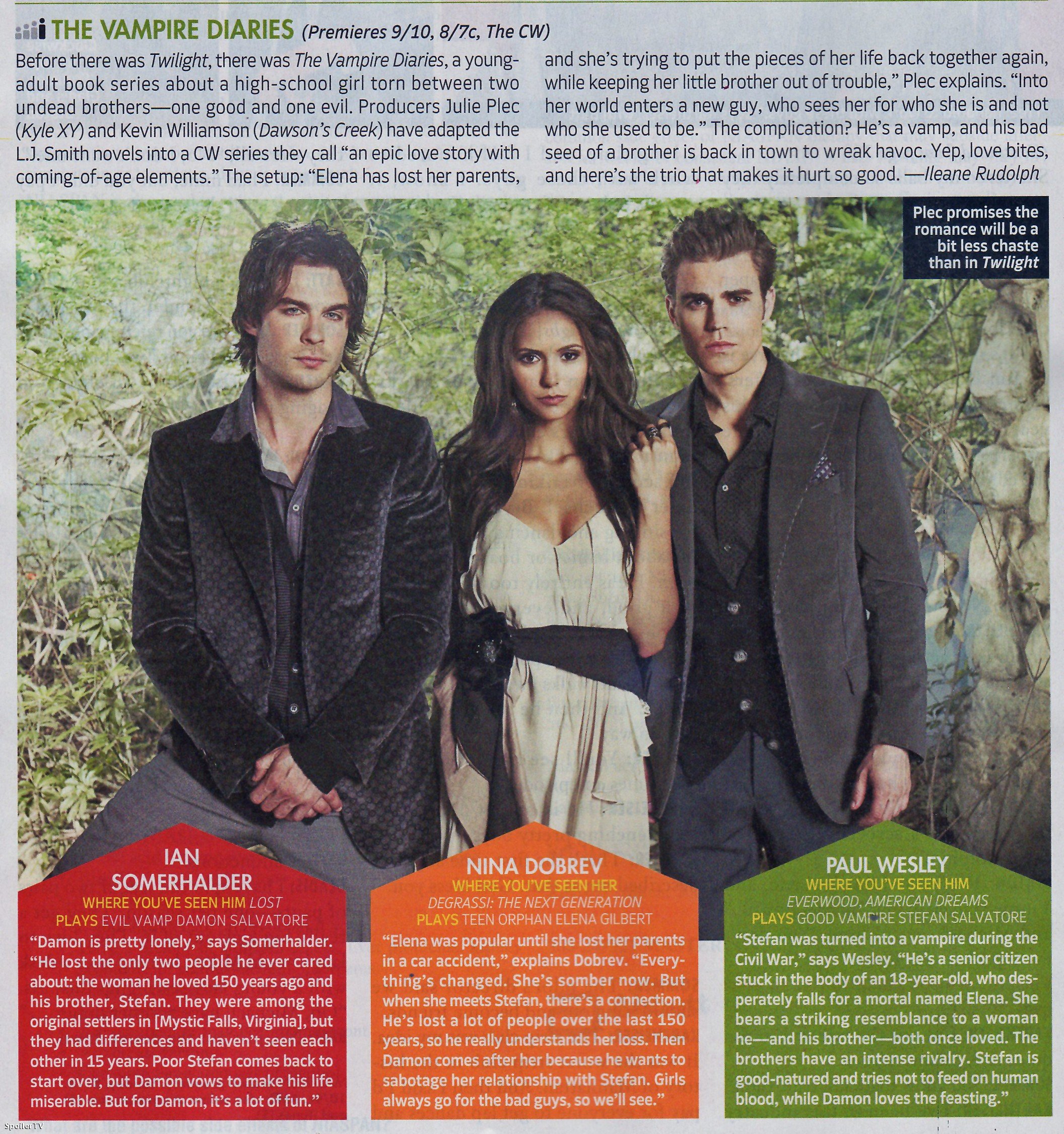 THE VAMPIRE DIARIES (Premieres 9/10, 8/7c, The CW)

Before there was Twilight, there was The Vampire Diaries, a young-adult book series about a high-school girl torn between two undead brothers—one good and one evil. Producers Julie Plec (Kyle XY) and Kevin Williamson (Dawson's Creek) have adapted the L.J. Smith novels into a CW series they call "an epic love story with coming-of-age elements." The setup: "Elena has lost her parents, and she's trying to put the pieces of her life back together again, while keeping her little brother out of trouble," Plec explains. "Into her world enters a new guy, who sees her for who she is and not who she used to be." The complication? He's a vamp, and his bad seed of a brother is back in town to wreak havoc. Yep, love bites, and here's the trio that makes it hurt so good. —Ileane Rudolph

Plec promises the romance will be a bit less chaste than in Twilight

IAN SOMERHALDER
WHERE YOU'VE SEEN HIM LOST
PLAYS EVIL VAMP DAMON SALVATORE

"Damon is pretty lonely," says Somerhalder. "He lost the only two people he ever cared about: the woman he loved 150 years ago and his brother, Stefan. They were among the original settlers in [Mystic Falls, Virginia], but they had differences and haven't seen each other in 15 years. Poor Stefan comes back to start over, but Damon vows to make his life miserable. But for Damon, it's a lot of fun."

NINA DOBREV
WHERE YOU'VE SEEN HER
DEGRASSI: THE NEXT GENERATION
PLAYS TEEN ORPHAN ELENA GILBERT

"Elena was popular until she lost her parents in a car accident," explains Dobrev. "Everything's changed. She's somber now. But when she meets Stefan, there's a connection. He's lost a lot of people over the last 150 years, so he really understands her loss. Then Damon comes after her because he wants to sabotage her relationship with Stefan. Girls always go for the bad guys, so we'll see."

PAUL WESLEY
WHERE YOU'VE SEEN HIM
EVERWOOD, AMERICAN DREAMS
PLAYS GOOD VAMPIRE STEFAN SALVATORE

"Stefan was turned into a vampire during the Civil War," says Wesley. "He's a senior citizen stuck in the body of an 18-year-old, who desperately falls for a mortal named Elena. She bears a striking resemblance to a woman he—and his brother—both once loved. The brothers have an intense rivalry. Stefan is good-natured and tries not to feed on human blood, while Damon loves the feasting."

SpoilerTV